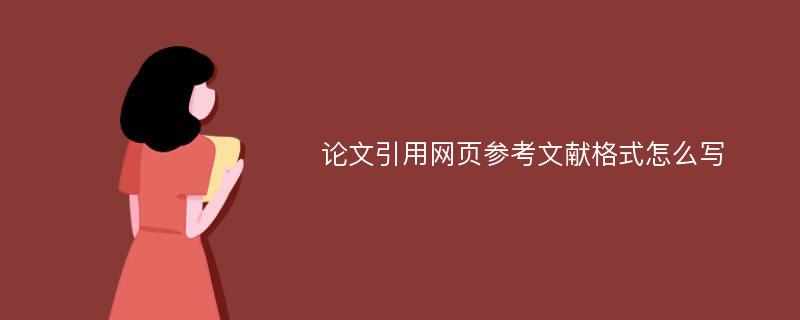 论文引用网页参考文献格式怎么写